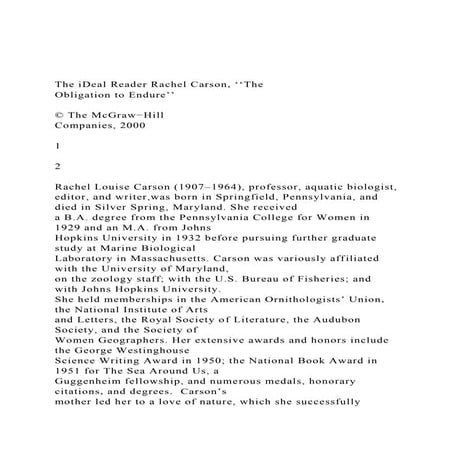 The iDeal Reader Rachel Carson, ‘‘The Obligation to Endure’’

© The McGraw−Hill Companies, 2000

1

2

Rachel Louise Carson (1907–1964), professor, aquatic biologist, editor, and writer,was born in Springfield, Pennsylvania, and died in Silver Spring, Maryland. She received a B.A. degree from the Pennsylvania College for Women in 1929 and an M.A. from Johns Hopkins University in 1932 before pursuing further graduate study at Marine Biological Laboratory in Massachusetts. Carson was variously affiliated with the University of Maryland, on the zoology staff; with the U.S. Bureau of Fisheries; and with Johns Hopkins University. She held memberships in the American Ornithologists’ Union, the National Institute of Arts and Letters, the Royal Society of Literature, the Audubon Society, and the Society of Women Geographers. Her extensive awards and honors include the George Westinghouse Science Writing Award in 1950; the National Book Award in 1951 for The Sea Around Us, a Guggenheim fellowship, and numerous medals, honorary citations, and degrees. Carson’s mother led her to a love of nature, which she successfully